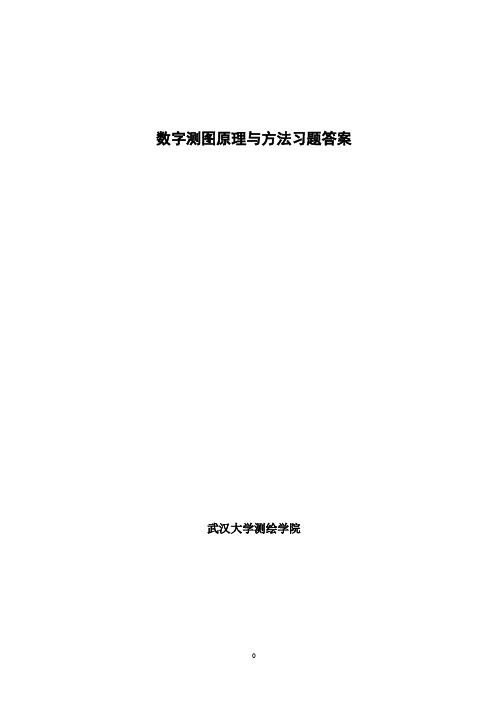 数字测图原理与方法习题答案

武汉大学测绘学院

0